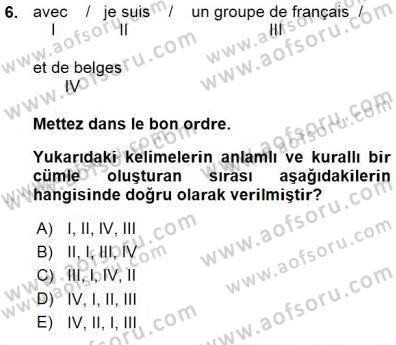 6. avec / je suis / un groupe de français /
I II III

et de belges
IV

**Mettez dans le bon ordre.**

**Yukarıdaki kelimelerin anlamlı ve kurallı bir cümle oluşturan sırası aşağıdakilerin hangisinde doğru olarak verilmiştir?**

A) I, II, IV, III
B) II, I, III, IV
C) III, I, IV, II
D) IV, I, II, III
E) IV, II, I, III

www.aofsoru.com